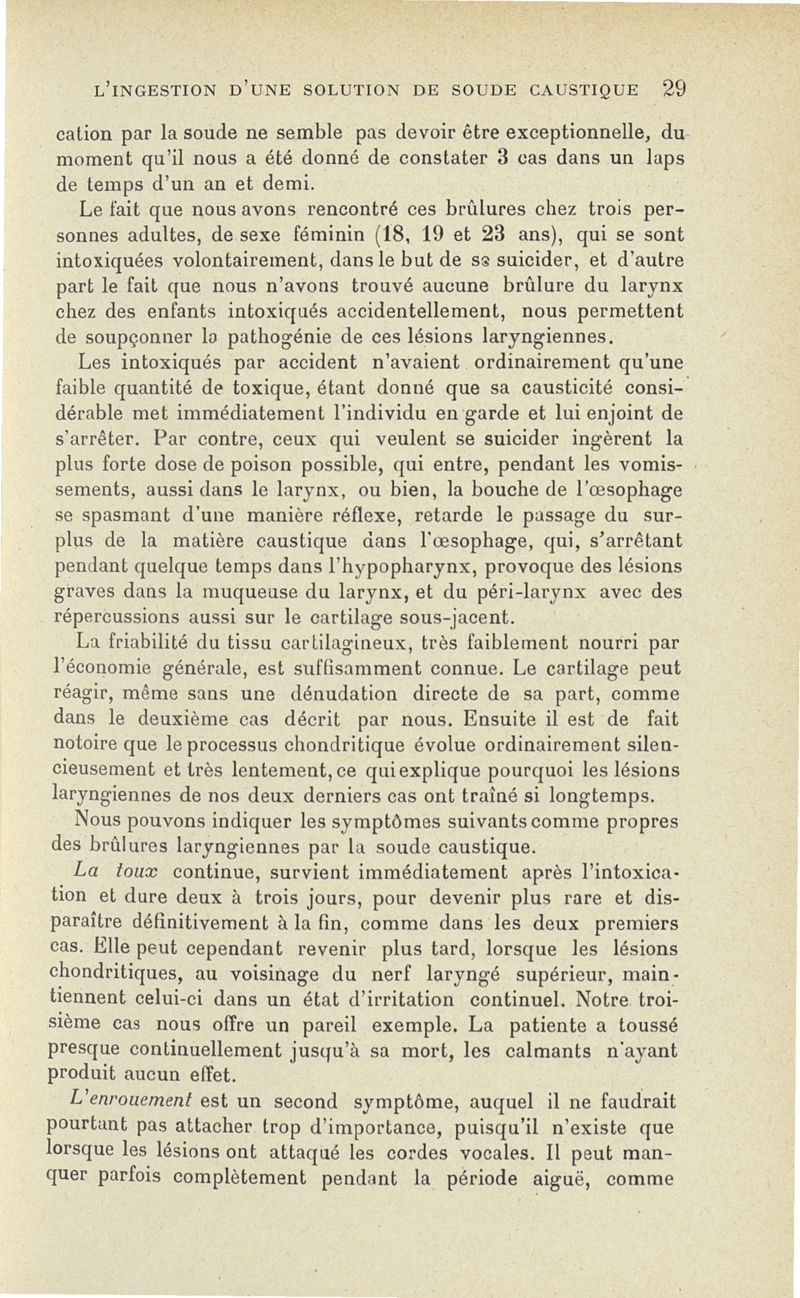 L'INGESTION D'UNE SOLUTION DE SOUDE CAUSTIQUE 29

cation par la soude ne semble pas devoir être exceptionnelle, du moment qu'il nous a été donné de constater 3 cas dans un laps de temps d'un an et demi.

Le fait que nous avons rencontré ces brûlures chez trois personnes adultes, de sexe féminin (18, 19 et 23 ans), qui se sont intoxiquées volontairement, dans le but de se suicider, et d'autre part le fait que nous n'avons trouvé aucune brûlure du larynx chez des enfants intoxiqués accidentellement, nous permettent de soupçonner la pathogénie de ces lésions laryngiennes.

Les intoxiqués par accident n'avaient ordinairement qu'une faible quantité de toxique, étant donné que sa causticité considérable met immédiatement l'individu en garde et lui enjoint de s'arrêter. Par contre, ceux qui veulent se suicider ingèrent la plus forte dose de poison possible, qui entre, pendant les vomissements, aussi dans le larynx, ou bien, la bouche de l'œsophage se spasmant d'une manière réflexe, retarde le passage du surplus de la matière caustique dans l'œsophage, qui, s'arrêtant pendant quelque temps dans l'hypopharynx, provoque des lésions graves dans la muqueuse du larynx, et du péri-larynx avec des répercussions aussi sur le cartilage sous-jacent.

La friabilité du tissu cartilagineux, très faiblement nourri par l'économie générale, est suffisamment connue. Le cartilage peut réagir, même sans une dénudation directe de sa part, comme dans le deuxième cas décrit par nous. Ensuite il est de fait notoire que le processus chondritique évolue ordinairement silencieusement et très lentement, ce qui explique pourquoi les lésions laryngiennes de nos deux derniers cas ont traîné si longtemps.

Nous pouvons indiquer les symptômes suivants comme propres des brûlures laryngiennes par la soude caustique.

La toux continue, survient immédiatement après l'intoxication et dure deux à trois jours, pour devenir plus rare et disparaître définitivement à la fin, comme dans les deux premiers cas. Elle peut cependant revenir plus tard, lorsque les lésions chondritiques, au voisinage du nerf laryngé supérieur, maintiennent celui-ci dans un état d'irritation continuel. Notre troisième cas nous offre un pareil exemple. La patiente a toussé presque continuellement jusqu'à sa mort, les calmants n'ayant produit aucun effet.

L'enrouement est un second symptôme, auquel il ne faudrait pourtant pas attacher trop d'importance, puisqu'il n'existe que lorsque les lésions ont attaqué les cordes vocales. Il peut manquer parfois complètement pendant la période aiguë, comme